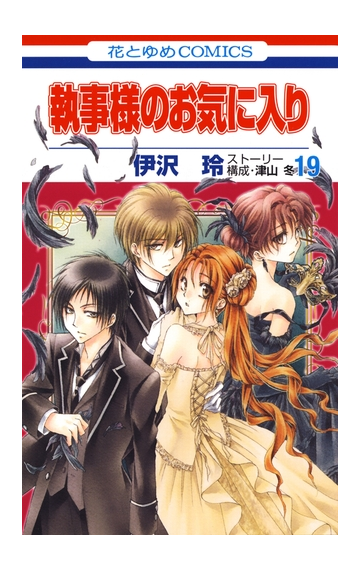 花とゆめCOMICS

執事様のお気に入り

伊沢 玲 ストーリー構成・津山 冬 19